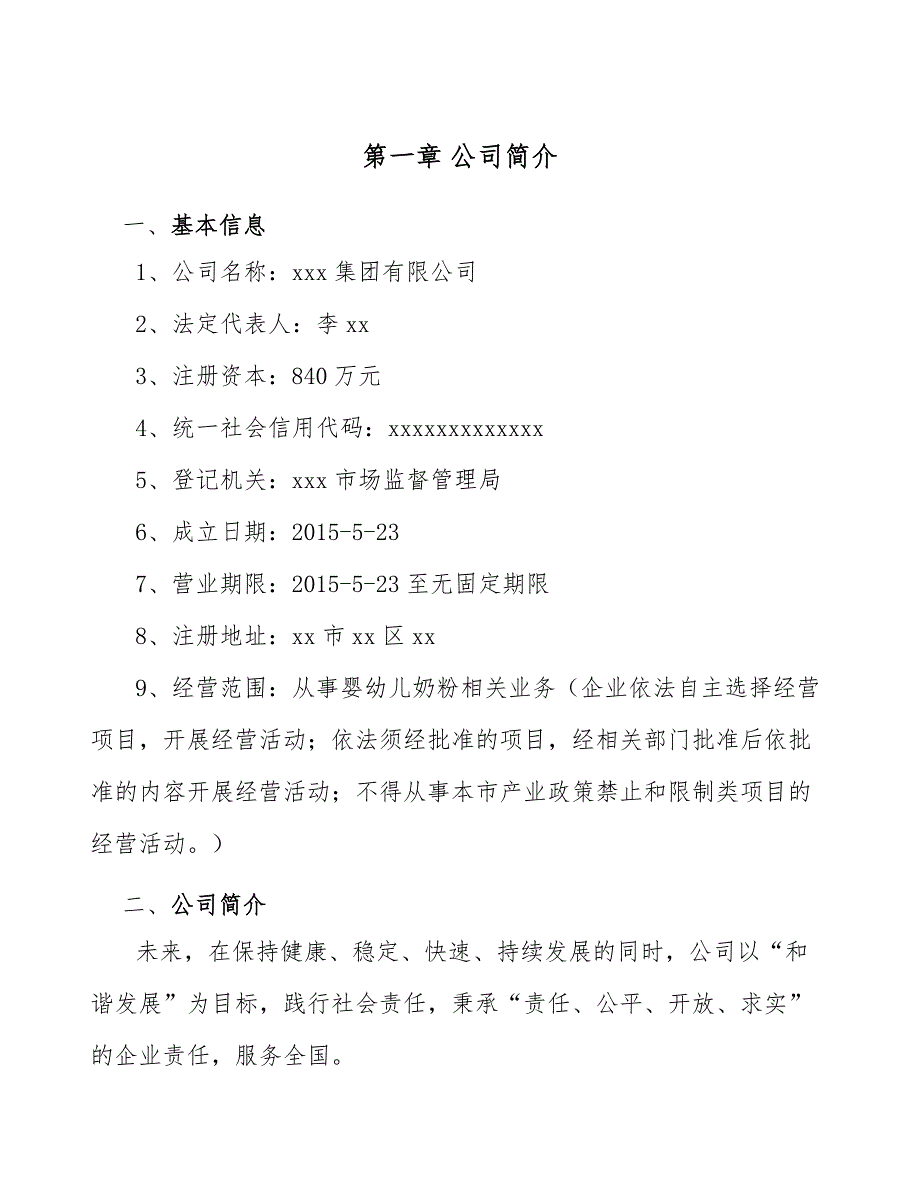 第一章 公司简介

一、基本信息

1、公司名称：xxx 集团有限公司

2、法定代表人：李 xx

3、注册资本：840 万元

4、统一社会信用代码：xxxxxxxxxxxxx

5、登记机关：xxx 市场监督管理局

6、成立日期：2015-5-23

7、营业期限：2015-5-23 至无固定期限

8、注册地址：xx 市 xx 区 xx

9、经营范围：从事婴幼儿奶粉相关业务（企业依法自主选择经营项目，开展经营活动；依法须经批准的项目，经相关部门批准后依批准的内容开展经营活动；不得从事本市产业政策禁止和限制类项目的经营活动。）

二、公司简介

未来，在保持健康、稳定、快速、持续发展的同时，公司以“和谐发展”为目标，践行社会责任，秉承“责任、公平、开放、求实”的企业责任，服务全国。